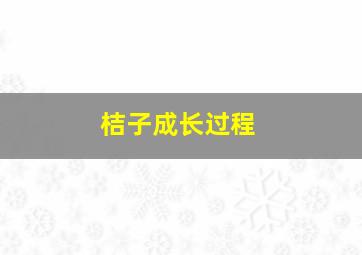 桔子成长过程